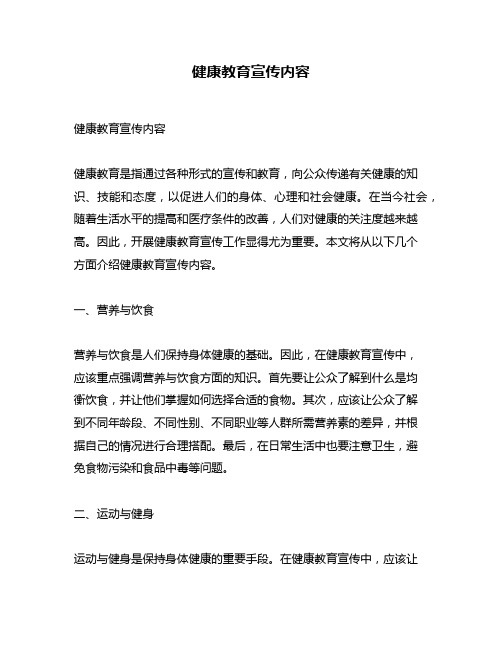 健康教育宣传内容

健康教育宣传内容

健康教育是指通过各种形式的宣传和教育，向公众传递有关健康的知识、技能和态度，以促进人们的身体、心理和社会健康。在当今社会，随着生活水平的提高和医疗条件的改善，人们对健康的关注度越来越高。因此，开展健康教育宣传工作显得尤为重要。本文将从以下几个方面介绍健康教育宣传内容。

一、营养与饮食

营养与饮食是人们保持身体健康的基础。因此，在健康教育宣传中，应该重点强调营养与饮食方面的知识。首先要让公众了解到什么是均衡饮食，并让他们掌握如何选择合适的食物。其次，应该让公众了解到不同年龄段、不同性别、不同职业等人群所需营养素的差异，并根据自己的情况进行合理搭配。最后，在日常生活中也要注意卫生，避免食物污染和食品中毒等问题。

二、运动与健身

运动与健身是保持身体健康的重要手段。在健康教育宣传中，应该让